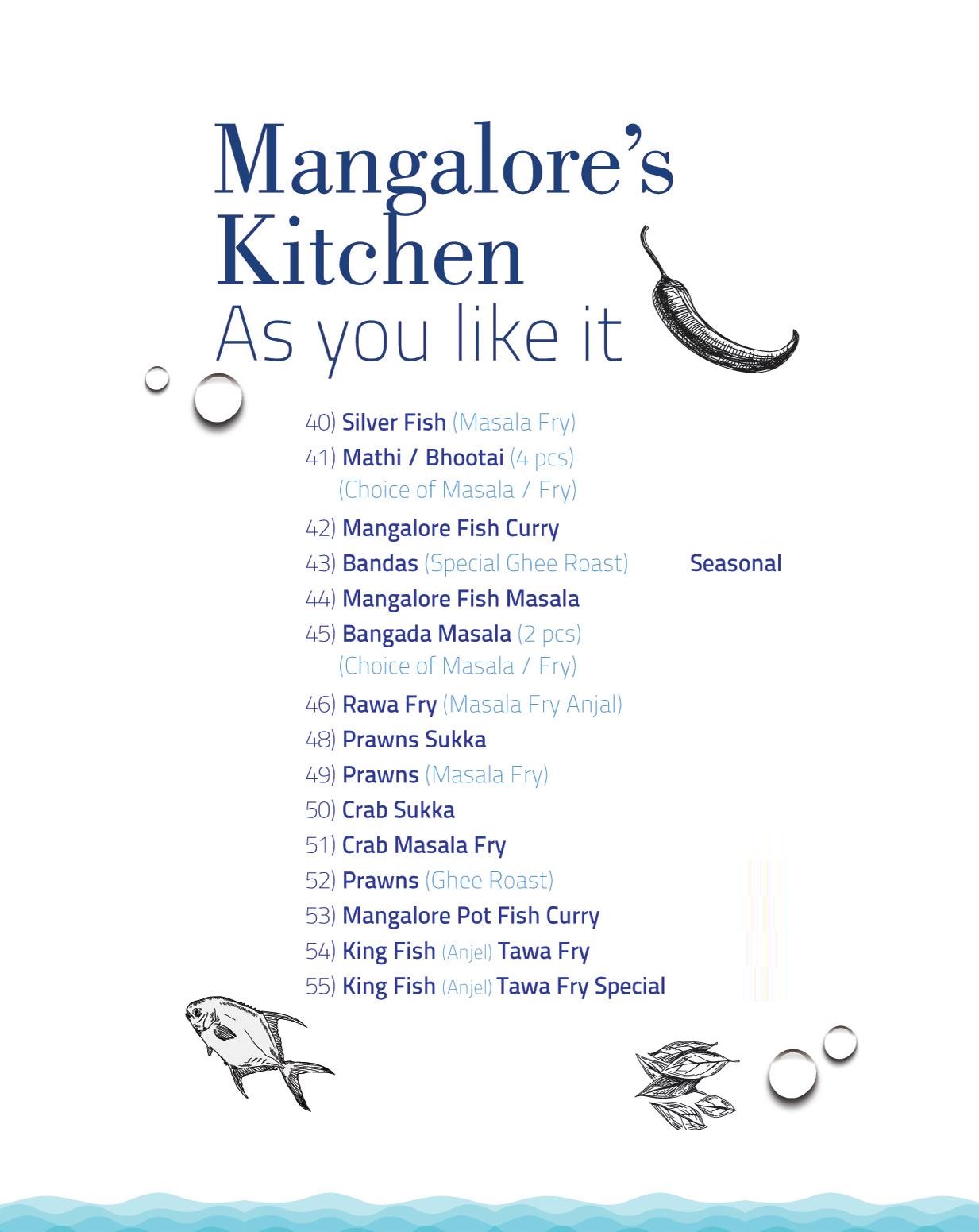 Mangalore's Kitchen
As you like it

40) Silver Fish (Masala Fry)
41) Mathi / Bhootai (4 pcs)
(Choice of Masala / Fry)
42) Mangalore Fish Curry
43) Bandas (Special Ghee Roast) Seasonal
44) Mangalore Fish Masala
45) Bangada Masala (2 pcs)
(Choice of Masala / Fry)
46) Rawa Fry (Masala Fry Anjal)
48) Prawns Sukka
49) Prawns (Masala Fry)
50) Crab Sukka
51) Crab Masala Fry
52) Prawns (Ghee Roast)
53) Mangalore Pot Fish Curry
54) King Fish (Anjel) Tawa Fry
55) King Fish (Anjel) Tawa Fry Special